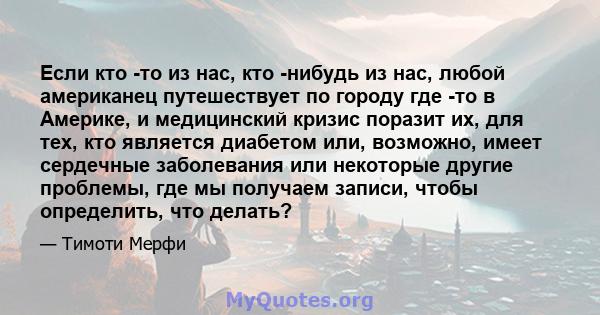 Если кто -то из нас, кто -нибудь из нас, любой американец путешествует по городу где -то в Америке, и медицинский кризис поразит их, для тех, кто является диабетом или, возможно, имеет сердечные заболевания или некоторые другие проблемы, где мы получаем записи, чтобы определить, что делать?

— Тимоти Мерфи

MyQuotes.org